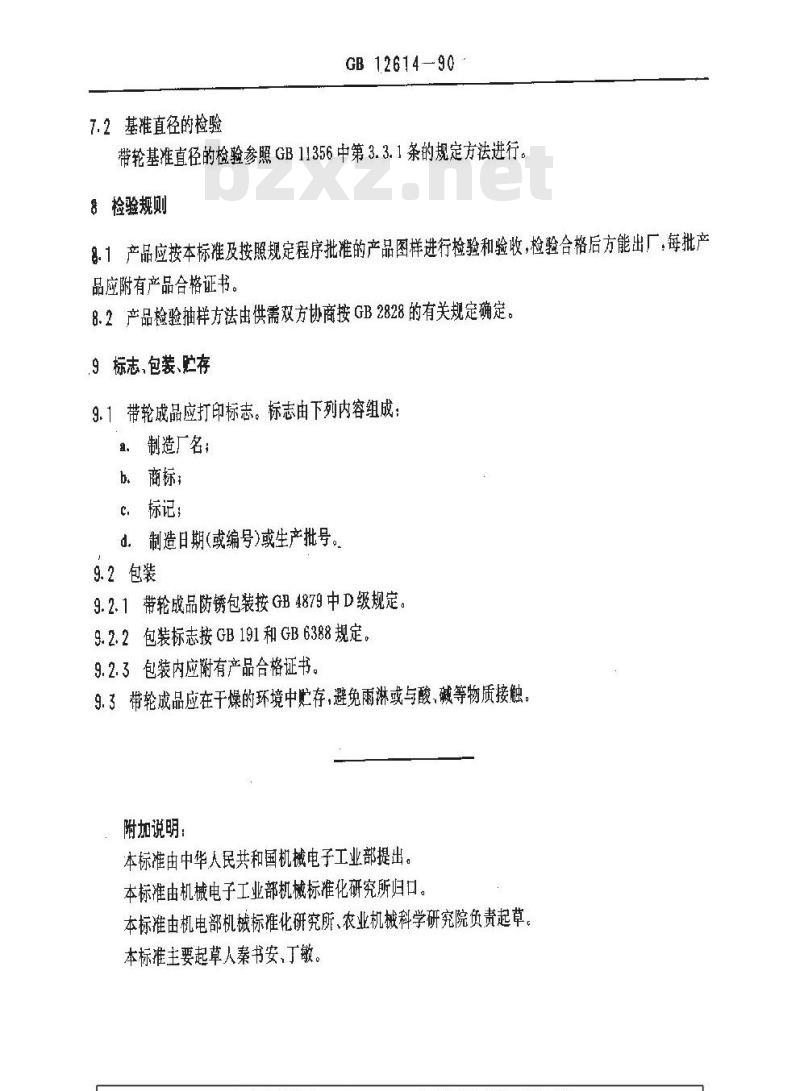 GB 12614—90

7.2 基准直径的检验

带轮基准直径的检验参照 GB 11356 中第 3.3.1 条的规定方法进行。

bzxz.net

8 检验规则

8.1 产品应按本标准及按照规定程序批准的产品图样进行检验和验收，检验合格后方能出厂，每批产品应附有产品合格证书。

8.2 产品检验抽样方法由供需双方协商按 GB 2828 的有关规定确定。

9 标志、包装、贮存

9.1 带轮成品应打印标志。标志由下列内容组成：

a. 制造厂名；

b. 商标；

c. 标记；

d. 制造日期(或编号)或生产批号。

9.2 包装

9.2.1 带轮成品防锈包装按 GB 4879 中 D 级规定。

9.2.2 包装标志按 GB 191 和 GB 6388 规定。

9.2.3 包装内应附有产品合格证书。

9.3 带轮成品应在干燥的环境中贮存，避免雨淋或与酸、碱等物质接触。

附加说明：

本标准由中华人民共和国机械电子工业部提出。

本标准由机械电子工业部机械标准化研究所归口。

本标准由机电部机械标准化研究所、农业机械科学研究院负责起草。

本标准主要起草人秦书安、丁敏。